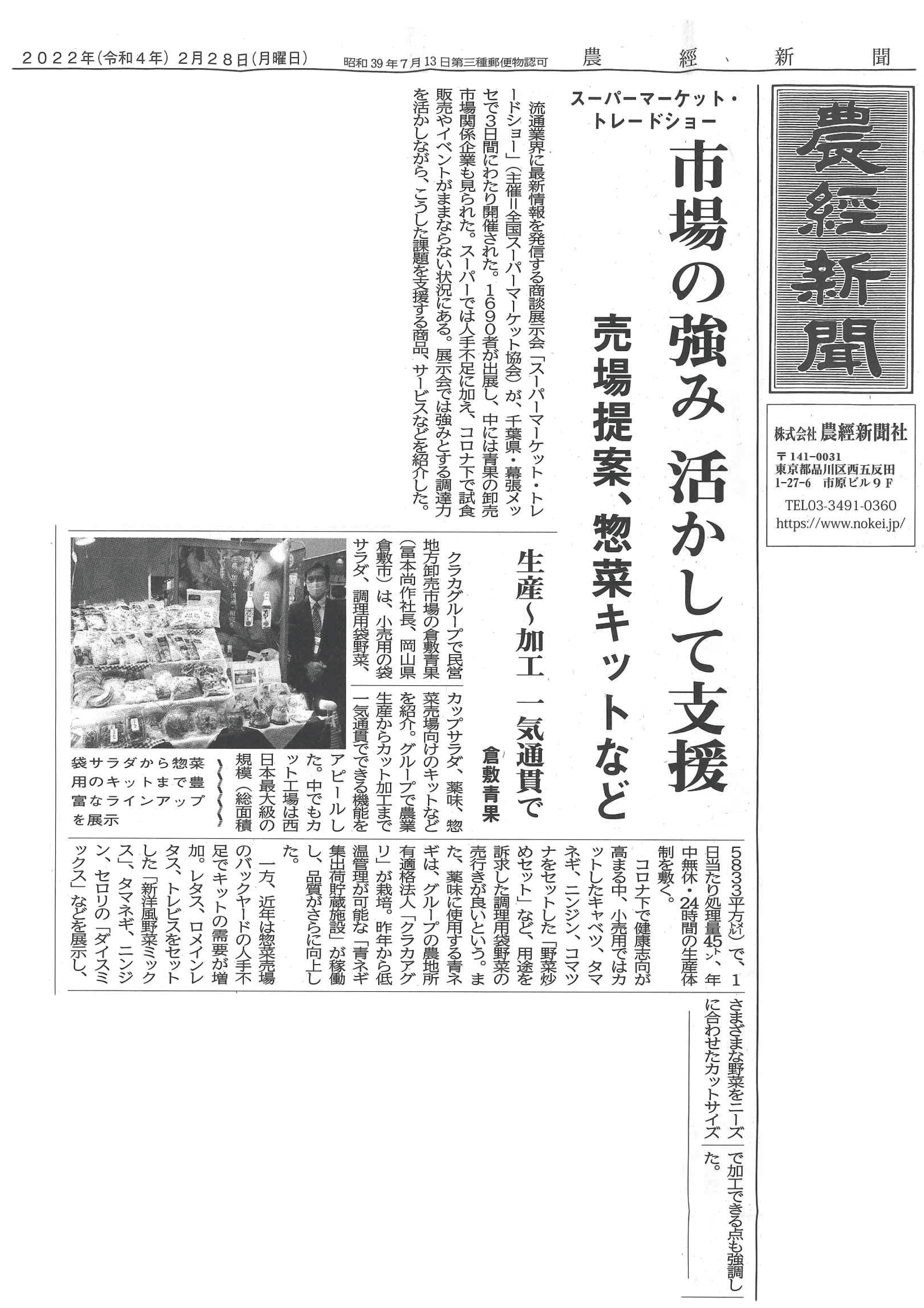 ２０２２年(令和４年) ２月２８日(月曜日)　昭和39年7月13日第三種郵便物認可　農　經　新　聞

農經新聞

株式会社 農經新聞社
〒141-0031
東京都品川区西五反田
1-27-6　市原ビル９Ｆ
TEL03-3491-0360
https://www.nokei.jp/

スーパーマーケット・トレードショー

市場の強み 活かして支援

売場提案、惣菜キットなど

流通業界に最新情報を発信する商談展示会「スーパーマーケット・トレードショー」(主催＝全国スーパーマーケット協会)が、千葉県・幕張メッセで３日間にわたり開催された。１６９０者が出展し、中には青果の卸売市場関係企業も見られた。スーパーでは人手不足に加え、コロナ下で試食販売やイベントがままならない状況にある。展示会では強みとする調達力を活かしながら、こうした課題を支援する商品、サービスなどを紹介した。

生産～加工 一気通貫で

倉敷青果

クラカグループで民営地方卸売市場の倉敷青果(冨本尚作社長、岡山県倉敷市)は、小売用の袋サラダ、調理用袋野菜、カップサラダ、薬味、惣菜売場向けのキットなどを紹介。グループで農業生産からカット加工まで一気通貫できる機能をアピールした。中でもカット工場は西日本最大級の規模(総面積5833平方㍍)で、1日当たり処理量45㌧、年中無休・24時間の生産体制を敷く。

コロナ下で健康志向が高まる中、小売用ではカットしたキャベツ、タマネギ、ニンジン、コマツナをセットした「野菜炒めセット」など、用途を訴求した調理用袋野菜の売行きが良いという。また、薬味に使用する青ネギは、グループの農地所有適格法人「クラカアグリ」が栽培。昨年から低温管理が可能な「青ネギ集出荷貯蔵施設」が稼働し、品質がさらに向上した。

一方、近年は惣菜売場のバックヤードの人手不足でキットの需要が増加。レタス、ロメインレタス、トレビスをセットした「新洋風野菜ミックス」、タマネギ、ニンジン、セロリの「ダイスミックス」などを展示し、さまざまな野菜をニーズに合わせたカットサイズで加工できる点も強調した。

袋サラダから惣菜用のキットまで豊富なラインアップを展示